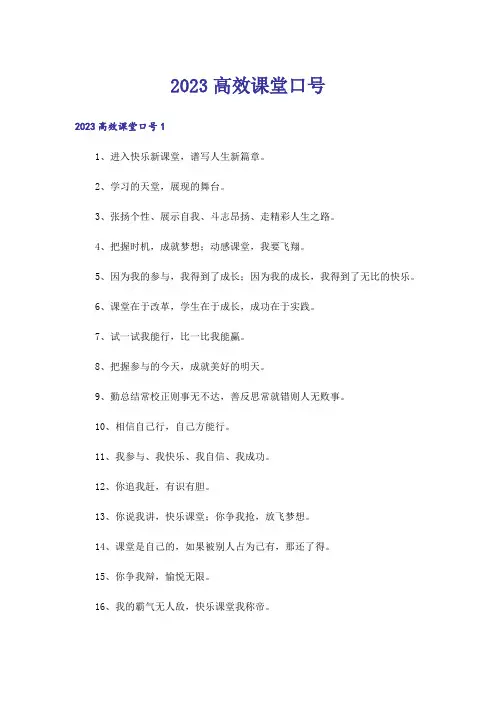 2023 高效课堂口号

2023 高效课堂口号 1

1、进入快乐新课堂，谱写人生新篇章。

2、学习的天堂，展现的舞台。

3、张扬个性、展示自我、斗志昂扬、走精彩人生之路。

4、把握时机，成就梦想；动感课堂，我要飞翔。

5、因为我的参与，我得到了成长；因为我的成长，我得到了无比的快乐。

6、课堂在于改革，学生在于成长，成功在于实践。

7、试一试我能行，比一比我能赢。

8、把握参与的今天，成就美好的明天。

9、勤总结常校正则事无不达，善反思常就错则人无败事。

10、相信自己行，自己方能行。

11、我参与、我快乐、我自信、我成功。

12、你追我赶，有识有胆。

13、你说我讲，快乐课堂；你争我抢，放飞梦想。

14、课堂是自己的，如果被别人占为己有，那还了得。

15、你争我辩，愉悦无限。

16、我的霸气无人敌，快乐课堂我称帝。